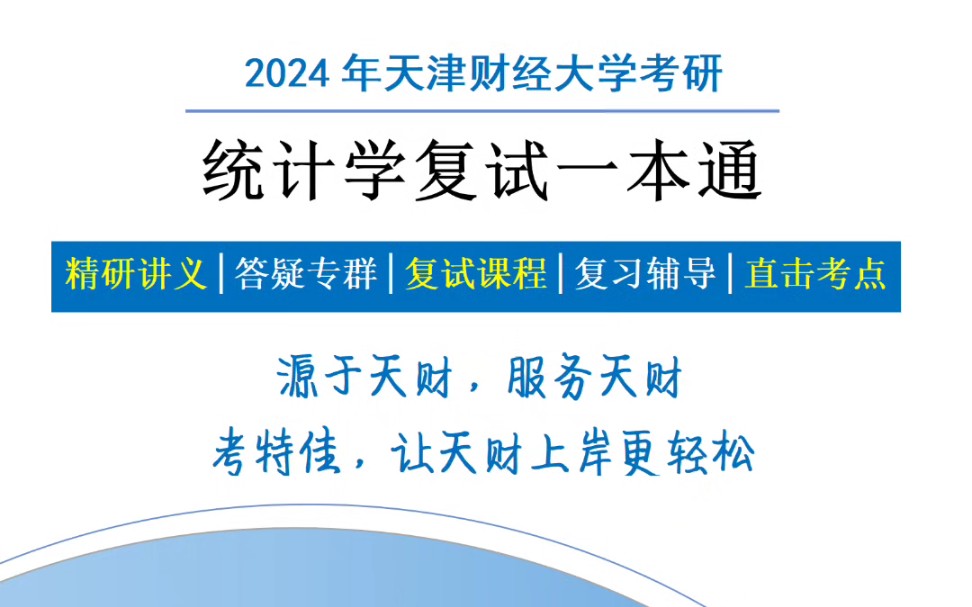 2024 年天津财经大学考研

统计学复试一本通

精研讲义 | 答疑专群 | 复试课程 | 复习辅导 | 直击考点

源于天财，服务天财

考特佳，让天财上岸更轻松